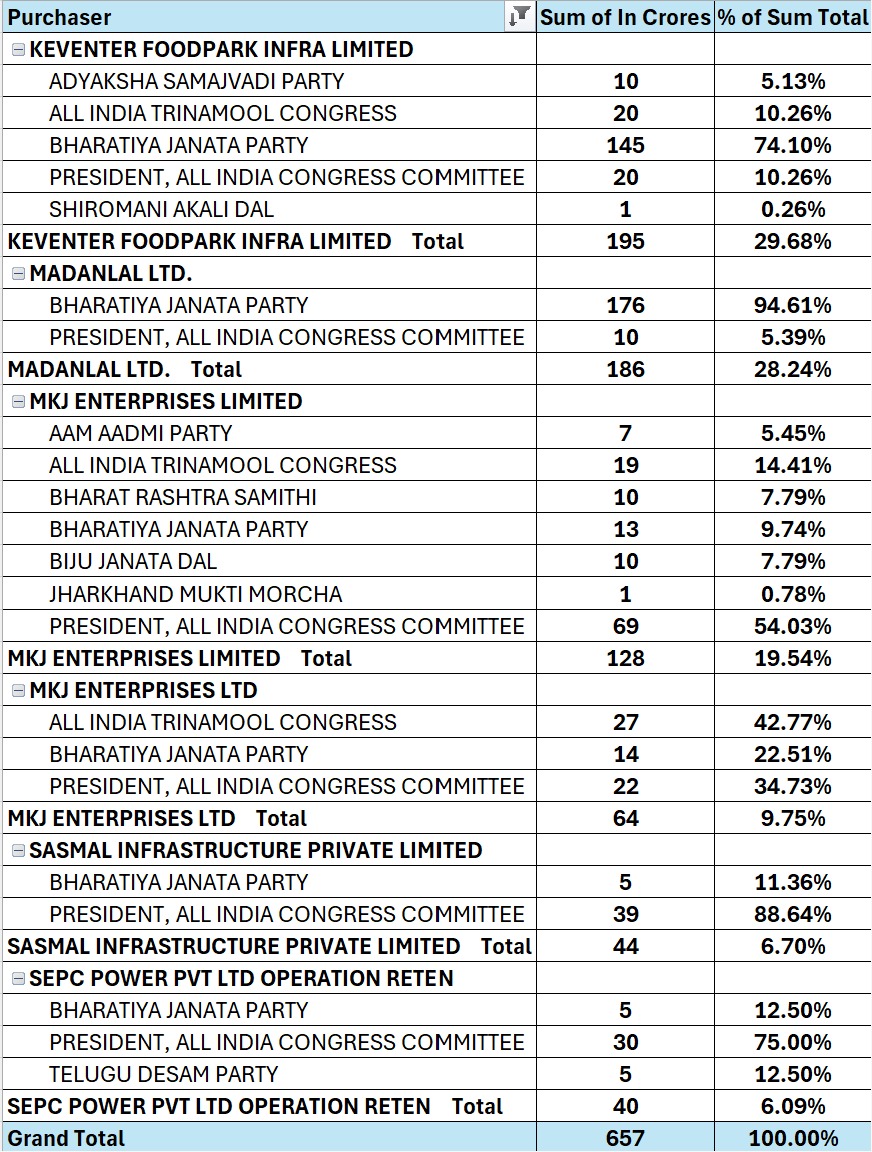 | Purchaser | Sum of In Crores | % of Sum Total |
|---|---|---|
| KEVENTER FOODPARK INFRA LIMITED | | |
| ADYAKSHA SAMAJVADI PARTY | 10 | 5.13% |
| ALL INDIA TRINAMOOL CONGRESS | 20 | 10.26% |
| BHARATIYA JANATA PARTY | 145 | 74.10% |
| PRESIDENT, ALL INDIA CONGRESS COMMITTEE | 20 | 10.26% |
| SHIROMANI AKALI DAL | 1 | 0.26% |
| KEVENTER FOODPARK INFRA LIMITED Total | 195 | 29.68% |
| MADANLAL LTD. | | |
| BHARATIYA JANATA PARTY | 176 | 94.61% |
| PRESIDENT, ALL INDIA CONGRESS COMMITTEE | 10 | 5.39% |
| MADANLAL LTD. Total | 186 | 28.24% |
| MKJ ENTERPRISES LIMITED | | |
| AAM AADMI PARTY | 7 | 5.45% |
| ALL INDIA TRINAMOOL CONGRESS | 19 | 14.41% |
| BHARAT RASHTRA SAMITHI | 10 | 7.79% |
| BHARATIYA JANATA PARTY | 13 | 9.74% |
| BIJU JANATA DAL | 10 | 7.79% |
| JHARKHAND MUKTI MORCHA | 1 | 0.78% |
| PRESIDENT, ALL INDIA CONGRESS COMMITTEE | 69 | 54.03% |
| MKJ ENTERPRISES LIMITED Total | 128 | 19.54% |
| MKJ ENTERPRISES LTD | | |
| ALL INDIA TRINAMOOL CONGRESS | 27 | 42.77% |
| BHARATIYA JANATA PARTY | 14 | 22.51% |
| PRESIDENT, ALL INDIA CONGRESS COMMITTEE | 22 | 34.73% |
| MKJ ENTERPRISES LTD Total | 64 | 9.75% |
| SASMAL INFRASTRUCTURE PRIVATE LIMITED | | |
| BHARATIYA JANATA PARTY | 5 | 11.36% |
| PRESIDENT, ALL INDIA CONGRESS COMMITTEE | 39 | 88.64% |
| SASMAL INFRASTRUCTURE PRIVATE LIMITED Total | 44 | 6.70% |
| SEPC POWER PVT LTD OPERATION RETEN | | |
| BHARATIYA JANATA PARTY | 5 | 12.50% |
| PRESIDENT, ALL INDIA CONGRESS COMMITTEE | 30 | 75.00% |
| TELUGU DESAM PARTY | 5 | 12.50% |
| SEPC POWER PVT LTD OPERATION RETEN Total | 40 | 6.09% |
| Grand Total | 657 | 100.00% |